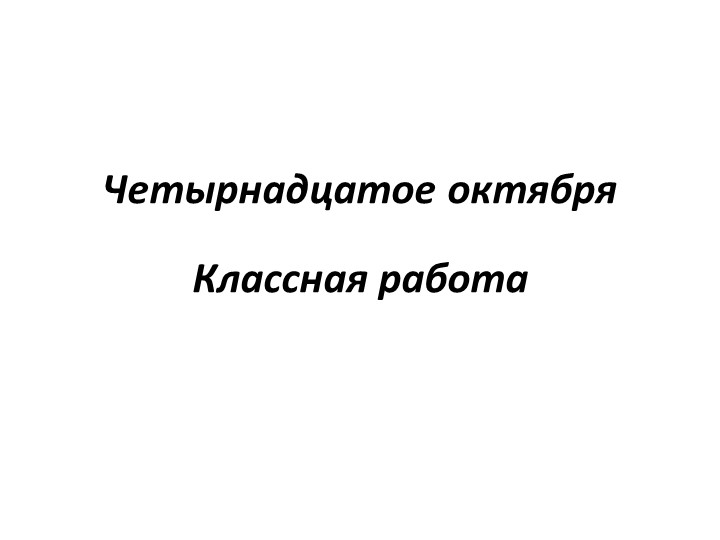 Четырнадцатое октября

Классная работа